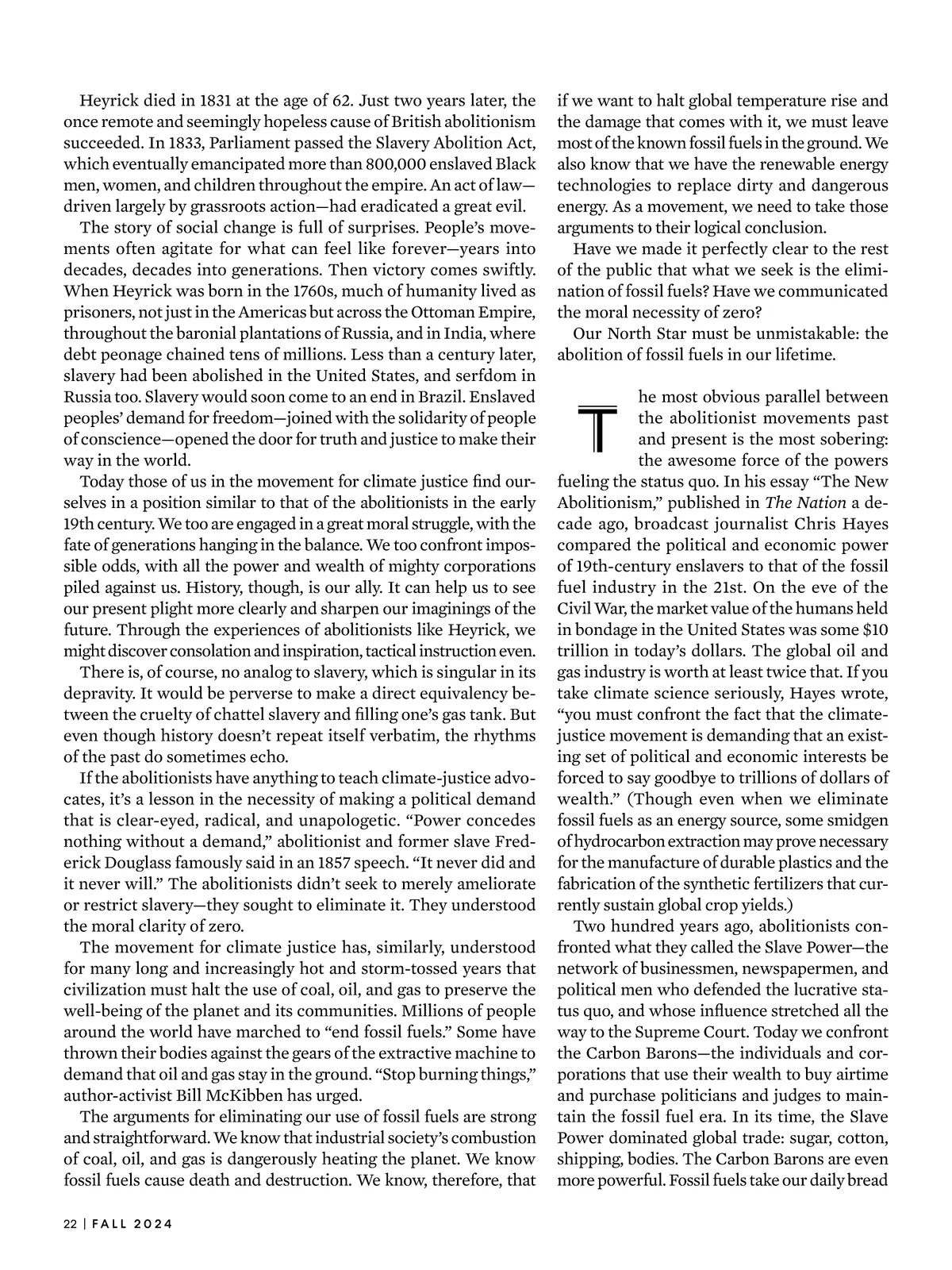 Heyrick died in 1831 at the age of 62. Just two years later, the once remote and seemingly hopeless cause of British abolitionism succeeded. In 1833, Parliament passed the Slavery Abolition Act, which eventually emancipated more than 800,000 enslaved Black men, women, and children throughout the empire. An act of law—driven largely by grassroots action—had eradicated a great evil.

The story of social change is full of surprises. People's movements often agitate for what can feel like forever—years into decades, decades into generations. Then victory comes swiftly. When Heyrick was born in the 1760s, much of humanity lived as prisoners, not just in the Americas but across the Ottoman Empire, throughout the baronial plantations of Russia, and in India, where debt peonage chained tens of millions. Less than a century later, slavery had been abolished in the United States, and serfdom in Russia too. Slavery would soon come to an end in Brazil. Enslaved peoples' demand for freedom—joined with the solidarity of people of conscience—opened the door for truth and justice to make their way in the world.

Today those of us in the movement for climate justice find ourselves in a position similar to that of the abolitionists in the early 19th century. We too are engaged in a great moral struggle, with the fate of generations hanging in the balance. We too confront impossible odds, with all the power and wealth of mighty corporations piled against us. History, though, is our ally. It can help us to see our present plight more clearly and sharpen our imaginings of the future. Through the experiences of abolitionists like Heyrick, we might discover consolation and inspiration, tactical instruction even.

There is, of course, no analog to slavery, which is singular in its depravity. It would be perverse to make a direct equivalency between the cruelty of chattel slavery and filling one's gas tank. But even though history doesn't repeat itself verbatim, the rhythms of the past do sometimes echo.

If the abolitionists have anything to teach climate-justice advocates, it's a lesson in the necessity of making a political demand that is clear-eyed, radical, and unapologetic. "Power concedes nothing without a demand," abolitionist and former slave Frederick Douglass famously said in an 1857 speech. "It never did and it never will." The abolitionists didn't seek to merely ameliorate or restrict slavery—they sought to eliminate it. They understood the moral clarity of zero.

The movement for climate justice has, similarly, understood for many long and increasingly hot and storm-tossed years that civilization must halt the use of coal, oil, and gas to preserve the well-being of the planet and its communities. Millions of people around the world have marched to "end fossil fuels." Some have thrown their bodies against the gears of the extractive machine to demand that oil and gas stay in the ground. "Stop burning things," author-activist Bill McKibben has urged.

The arguments for eliminating our use of fossil fuels are strong and straightforward. We know that industrial society's combustion of coal, oil, and gas is dangerously heating the planet. We know fossil fuels cause death and destruction. We know, therefore, that if we want to halt global temperature rise and the damage that comes with it, we must leave most of the known fossil fuels in the ground. We also know that we have the renewable energy technologies to replace dirty and dangerous energy. As a movement, we need to take those arguments to their logical conclusion.

Have we made it perfectly clear to the rest of the public that what we seek is the elimination of fossil fuels? Have we communicated the moral necessity of zero?

Our North Star must be unmistakable: the abolition of fossil fuels in our lifetime.

The most obvious parallel between the abolitionist movements past and present is the most sobering: the awesome force of the powers fueling the status quo. In his essay "The New Abolitionism," published in The Nation a decade ago, broadcast journalist Chris Hayes compared the political and economic power of 19th-century enslavers to that of the fossil fuel industry in the 21st. On the eve of the Civil War, the market value of the humans held in bondage in the United States was some $10 trillion in today's dollars. The global oil and gas industry is worth at least twice that. If you take climate science seriously, Hayes wrote, "you must confront the fact that the climate-justice movement is demanding that an existing set of political and economic interests be forced to say goodbye to trillions of dollars of wealth." (Though even when we eliminate fossil fuels as an energy source, some smidgen of hydrocarbon extraction may prove necessary for the manufacture of durable plastics and the fabrication of the synthetic fertilizers that currently sustain global crop yields.)

Two hundred years ago, abolitionists confronted what they called the Slave Power—the network of businessmen, newspapermen, and political men who defended the lucrative status quo, and whose influence stretched all the way to the Supreme Court. Today we confront the Carbon Barons—the individuals and corporations that use their wealth to buy airtime and purchase politicians and judges to maintain the fossil fuel era. In its time, the Slave Power dominated global trade: sugar, cotton, shipping, bodies. The Carbon Barons are even more powerful. Fossil fuels take our daily bread

22 | FALL 2024